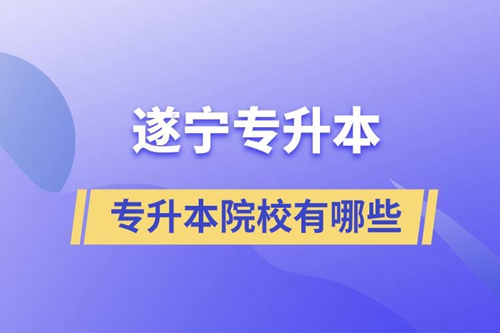 遂宁专升本

专升本院校有哪些